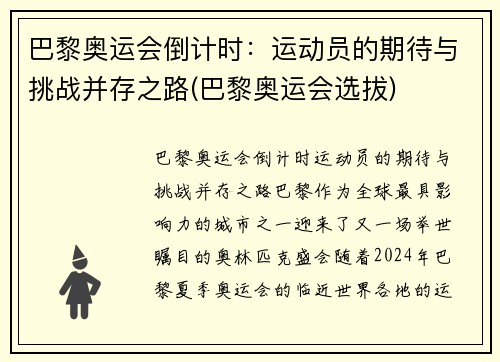 巴黎奥运会倒计时：运动员的期待与挑战并存之路(巴黎奥运会选拔)

巴黎奥运会倒计时运动员的期待与挑战并存之路巴黎作为全球最具影响力的城市之一迎来了又一场举世瞩目的奥林匹克盛会随着2024年巴黎夏季奥运会的临近世界各地的运